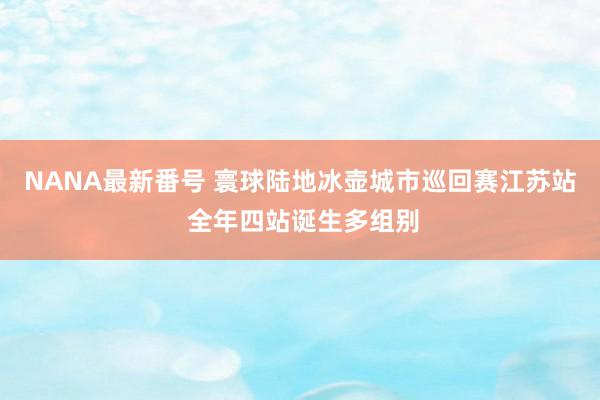 NANA最新番号 寰球陆地冰壶城市巡回赛江苏站全年四站诞生多组别